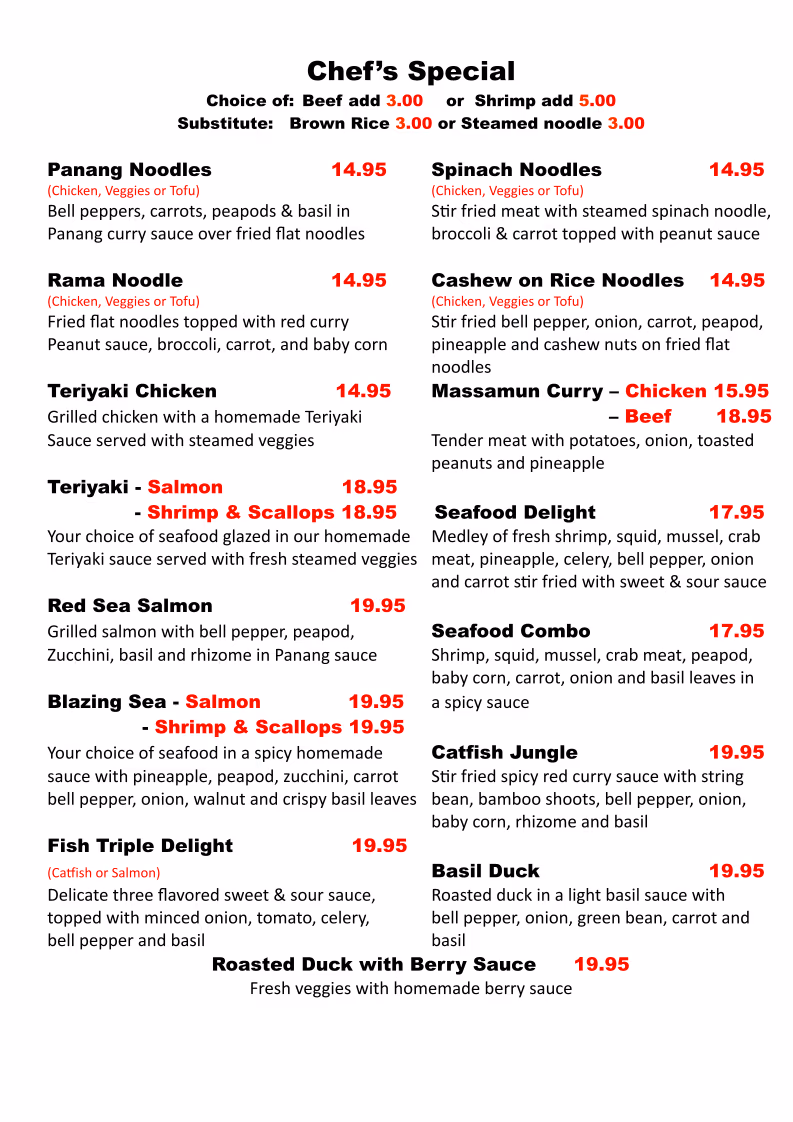 Chef's Special
Choice of: Beef add 3.00 or Shrimp add 5.00
Substitute: Brown Rice 3.00 or Steamed noodle 3.00

Panang Noodles 14.95
(Chicken, Veggies or Tofu)
Bell peppers, carrots, peapods & basil in Panang curry sauce over fried flat noodles

Rama Noodle 14.95
(Chicken, Veggies or Tofu)
Fried flat noodles topped with red curry Peanut sauce, broccoli, carrot, and baby corn

Teriyaki Chicken 14.95
Grilled chicken with a homemade Teriyaki Sauce served with steamed veggies

Teriyaki - Salmon 18.95
- Shrimp & Scallops 18.95
Your choice of seafood glazed in our homemade Teriyaki sauce served with fresh steamed veggies

Red Sea Salmon 19.95
Grilled salmon with bell pepper, peapod, Zucchini, basil and rhizome in Panang sauce

Blazing Sea - Salmon 19.95
- Shrimp & Scallops 19.95
Your choice of seafood in a spicy homemade sauce with pineapple, peapod, zucchini, carrot bell pepper, onion, walnut and crispy basil leaves

Fish Triple Delight 19.95
(Catfish or Salmon)
Delicate three flavored sweet & sour sauce, topped with minced onion, tomato, celery, bell pepper and basil

Spinach Noodles 14.95
(Chicken, Veggies or Tofu)
Stir fried meat with steamed spinach noodle, broccoli & carrot topped with peanut sauce

Cashew on Rice Noodles 14.95
(Chicken, Veggies or Tofu)
Stir fried bell pepper, onion, carrot, peapod, pineapple and cashew nuts on fried flat noodles

Massamun Curry – Chicken 15.95
– Beef 18.95
Tender meat with potatoes, onion, toasted peanuts and pineapple

Seafood Delight 17.95
Medley of fresh shrimp, squid, mussel, crab meat, pineapple, celery, bell pepper, onion and carrot stir fried with sweet & sour sauce

Seafood Combo 17.95
Shrimp, squid, mussel, crab meat, peapod, baby corn, carrot, onion and basil leaves in a spicy sauce

Catfish Jungle 19.95
Stir fried spicy red curry sauce with string bean, bamboo shoots, bell pepper, onion, baby corn, rhizome and basil

Basil Duck 19.95
Roasted duck in a light basil sauce with bell pepper, onion, green bean, carrot and basil

Roasted Duck with Berry Sauce 19.95
Fresh veggies with homemade berry sauce